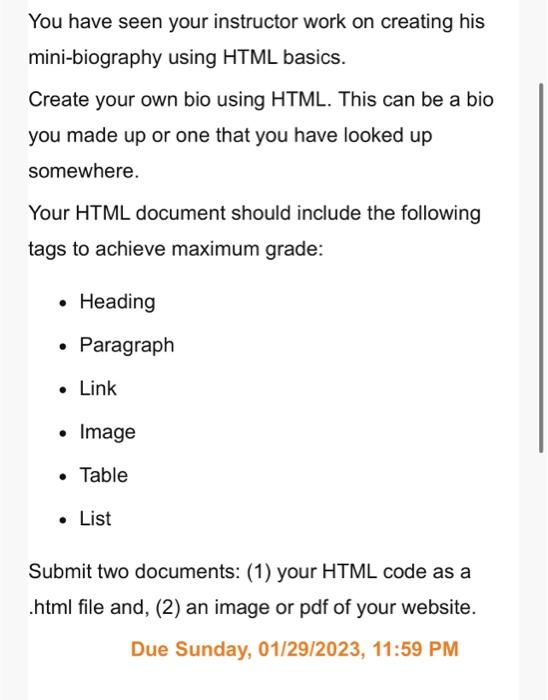 You have seen your instructor work on creating his mini-biography using HTML basics.

Create your own bio using HTML. This can be a bio you made up or one that you have looked up somewhere.

Your HTML document should include the following tags to achieve maximum grade:

- Heading
- Paragraph
- Link
- Image
- Table
- List

Submit two documents: (1) your HTML code as a .html file and, (2) an image or pdf of your website.

Due Sunday, 01/29/2023, 11:59 PM